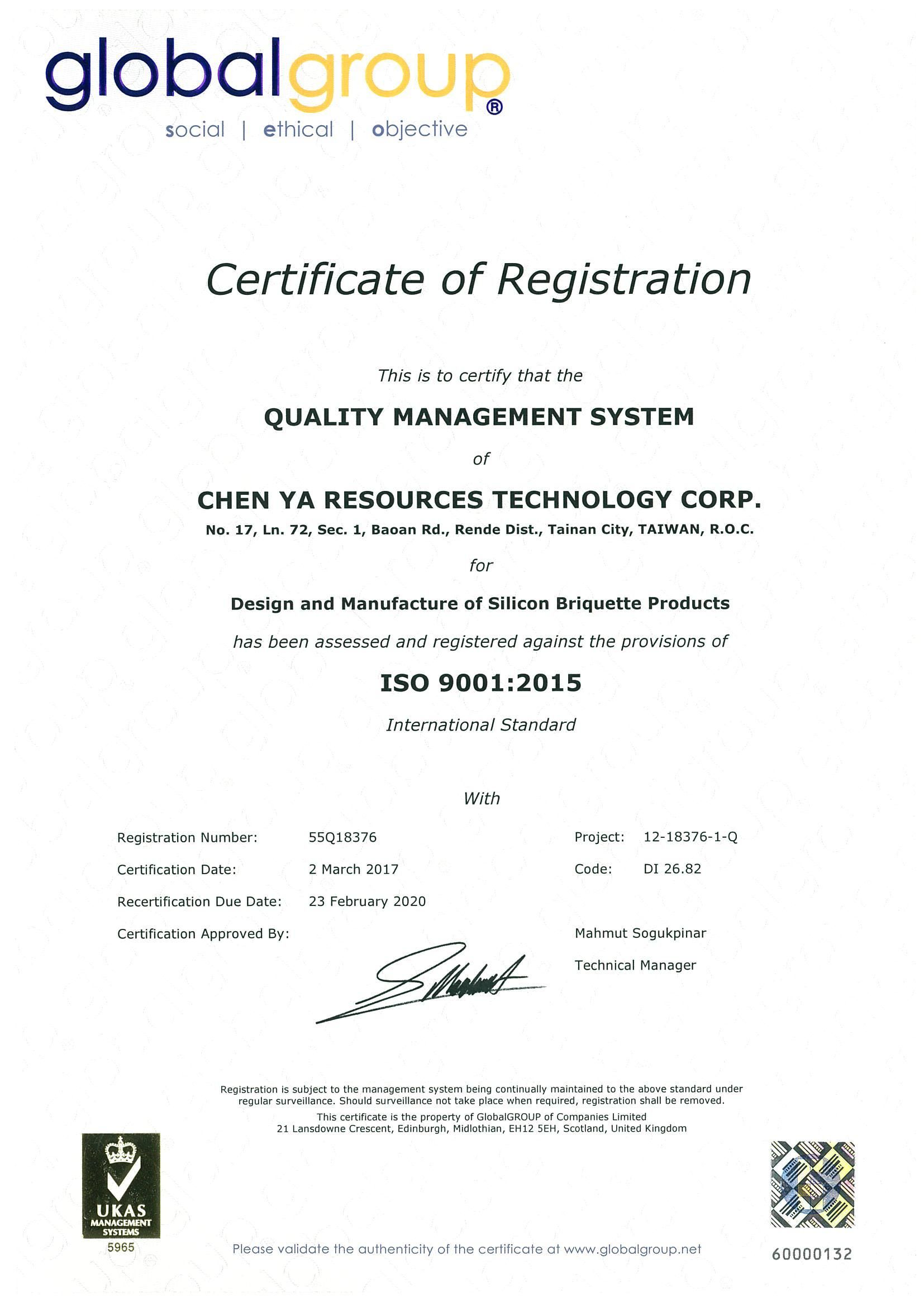 globalgroup®
social | ethical | objective

Certificate of Registration

This is to certify that the

QUALITY MANAGEMENT SYSTEM

of

CHEN YA RESOURCES TECHNOLOGY CORP.
No. 17, Ln. 72, Sec. 1, Baoan Rd., Rende Dist., Tainan City, TAIWAN, R.O.C.

for

Design and Manufacture of Silicon Briquette Products

has been assessed and registered against the provisions of

ISO 9001:2015

International Standard

With

Registration Number: 55Q18376
Certification Date: 2 March 2017
Recertification Due Date: 23 February 2020
Certification Approved By:

Project: 12-18376-1-Q
Code: DI 26.82

Mahmut Sogukpinar
Technical Manager

Registration is subject to the management system being continually maintained to the above standard under regular surveillance. Should surveillance not take place when required, registration shall be removed.
This certificate is the property of GlobalGROUP of Companies Limited
21 Lansdowne Crescent, Edinburgh, Midlothian, EH12 5EH, Scotland, United Kingdom

UKAS
MANAGEMENT
SYSTEMS
5965

Please validate the authenticity of the certificate at www.globalgroup.net

60000132